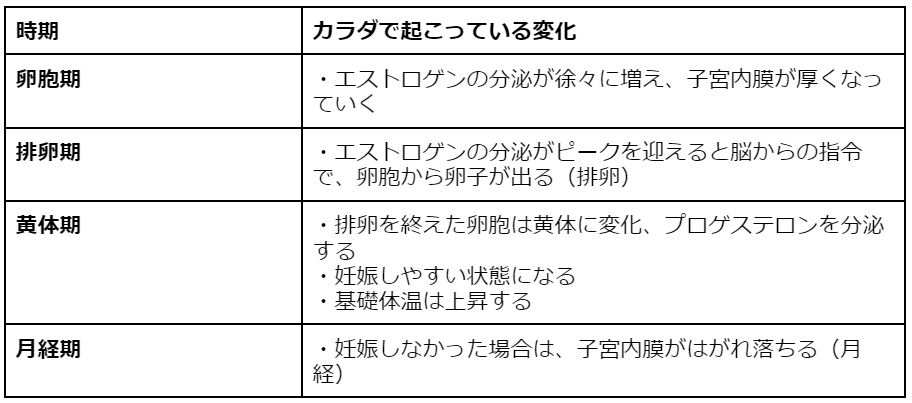 | 時期 | カラダで起こっている変化 |
|---|---|
| 卵胞期 | ・エストロゲンの分泌が徐々に増え、子宮内膜が厚くなっていく |
| 排卵期 | ・エストロゲンの分泌がピークを迎えると脳からの指令で、卵胞から卵子が出る（排卵） |
| 黄体期 | ・排卵を終えた卵胞は黄体に変化、プロゲステロンを分泌する ・妊娠しやすい状態になる ・基礎体温は上昇する |
| 月経期 | ・妊娠しなかった場合は、子宮内膜がはがれ落ちる（月経） |